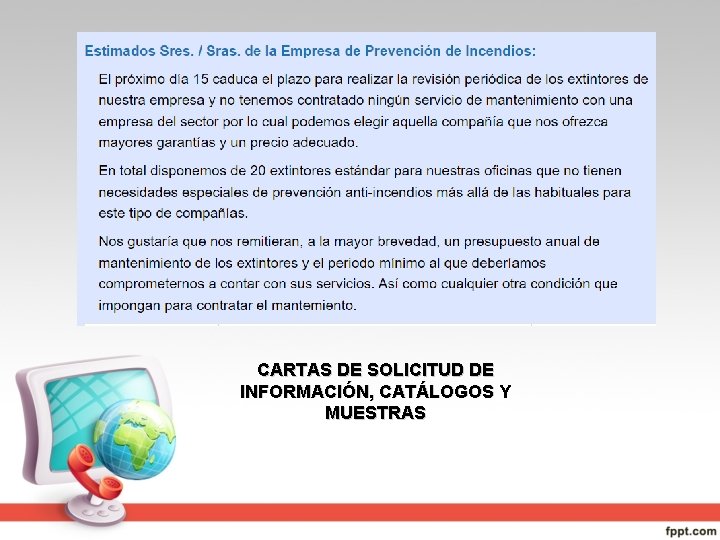 Estimados Sres. / Sras. de la Empresa de Prevención de Incendios:

El próximo día 15 caduca el plazo para realizar la revisión periódica de los extintores de nuestra empresa y no tenemos contratado ningún servicio de mantenimiento con una empresa del sector por lo cual podemos elegir aquella compañía que nos ofrezca mayores garantías y un precio adecuado.

En total disponemos de 20 extintores estándar para nuestras oficinas que no tienen necesidades especiales de prevención anti-incendios más allá de las habituales para este tipo de compañías.

Nos gustaría que nos remitieran, a la mayor brevedad, un presupuesto anual de mantenimiento de los extintores y el periodo mínimo al que deberíamos comprometernos a contar con sus servicios. Así como cualquier otra condición que impongan para contratar el mantemiento.

CARTAS DE SOLICITUD DE INFORMACIÓN, CATÁLOGOS Y MUESTRAS

fppt.com